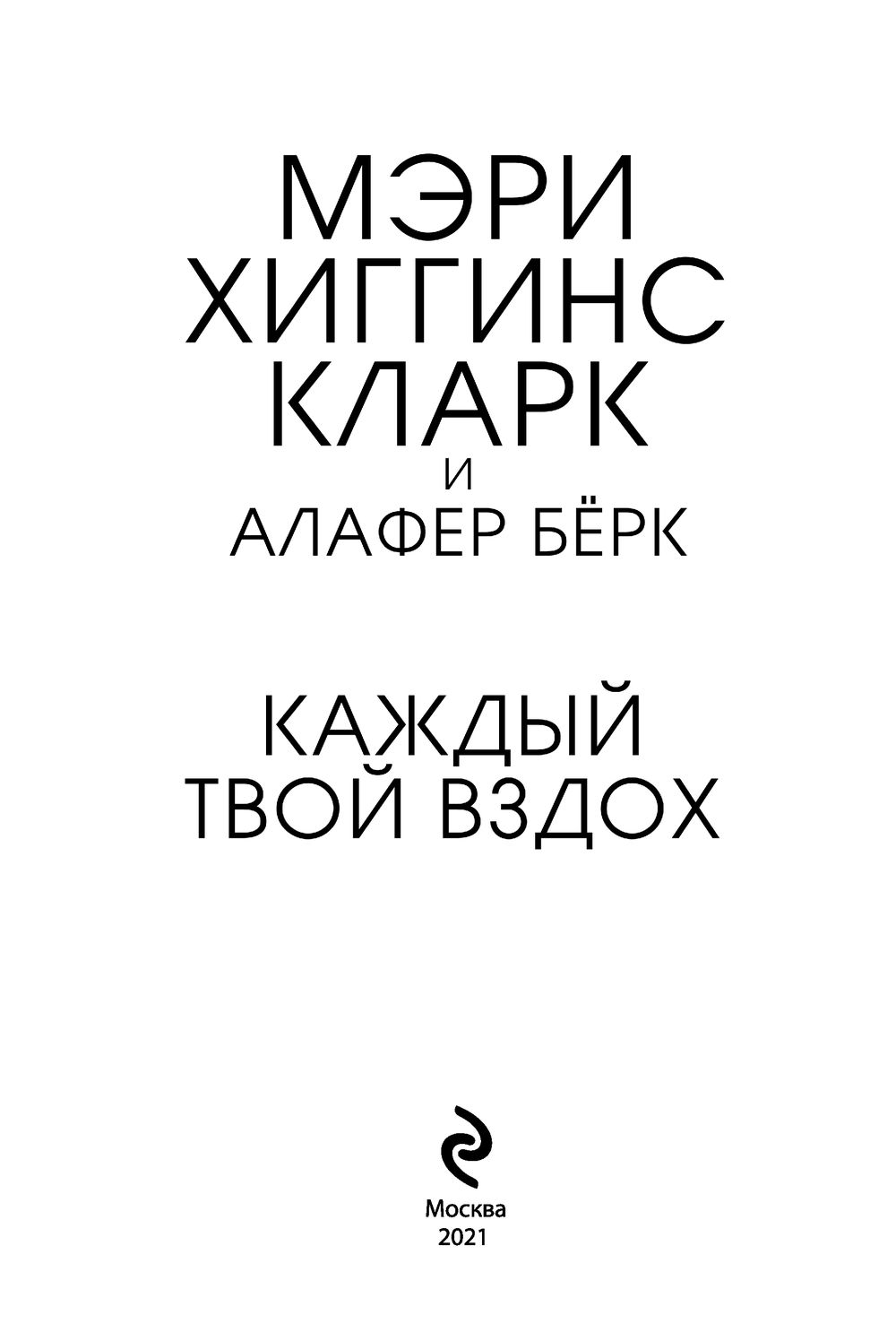 МЭРИ ХИГГИНС КЛАРК
И
АЛАФЕР БЁРК

КАЖДЫЙ ТВОЙ ВЗДОХ

Москва
2021